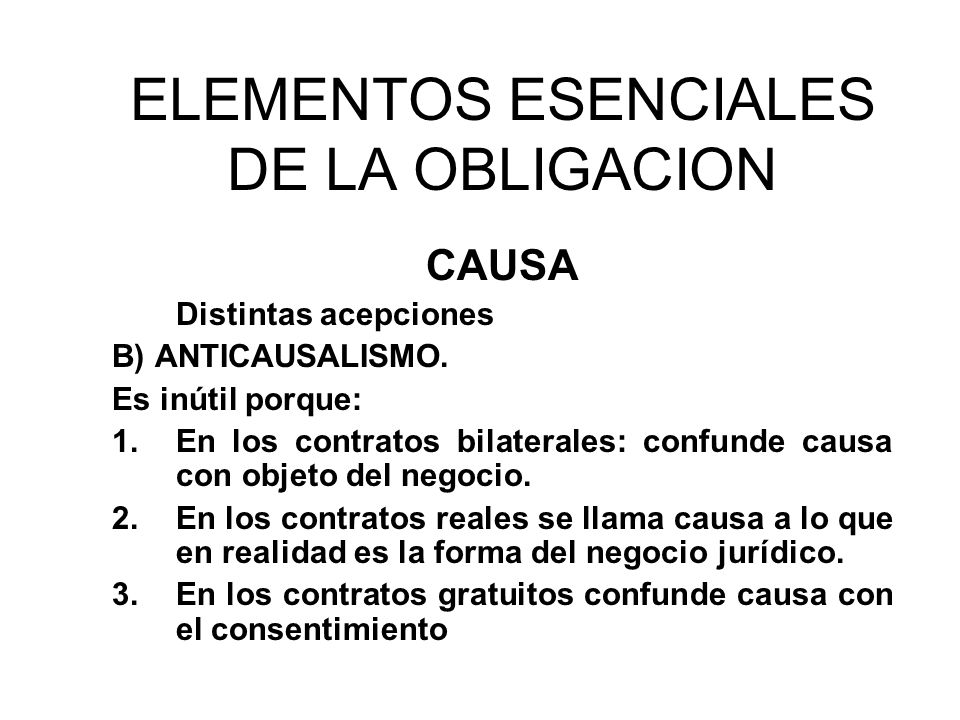 ELEMENTOS ESENCIALES DE LA OBLIGACION

CAUSA

Distintas acepciones

B) ANTICAUSALISMO.

Es inútil porque:

1. En los contratos bilaterales: confunde causa con objeto del negocio.

2. En los contratos reales se llama causa a lo que en realidad es la forma del negocio jurídico.

3. En los contratos gratuitos confunde causa con el consentimiento